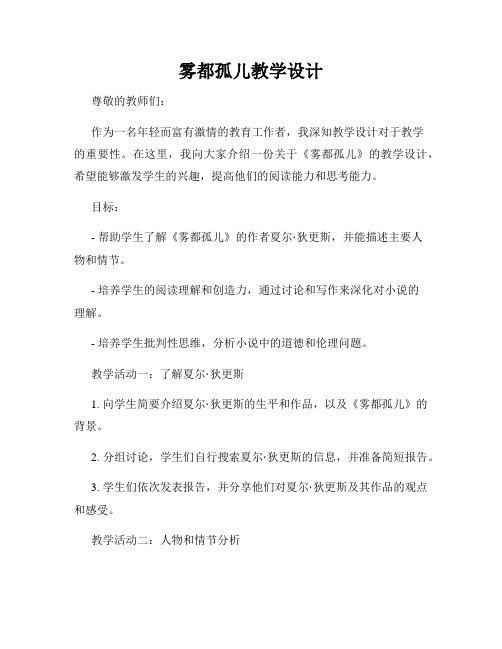 雾都孤儿教学设计

尊敬的教师们：

作为一名年轻而富有激情的教育工作者，我深知教学设计对于教学的重要性。在这里，我向大家介绍一份关于《雾都孤儿》的教学设计，希望能够激发学生的兴趣，提高他们的阅读能力和思考能力。

目标：

- 帮助学生了解《雾都孤儿》的作者夏尔·狄更斯，并能描述主要人物和情节。

- 培养学生的阅读理解和创造力，通过讨论和写作来深化对小说的理解。

- 培养学生批判性思维，分析小说中的道德和伦理问题。

教学活动一：了解夏尔·狄更斯

1. 向学生简要介绍夏尔·狄更斯的生平和作品，以及《雾都孤儿》的背景。

2. 分组讨论，学生们自行搜索夏尔·狄更斯的信息，并准备简短报告。

3. 学生们依次发表报告，并分享他们对夏尔·狄更斯及其作品的观点和感受。

教学活动二：人物和情节分析